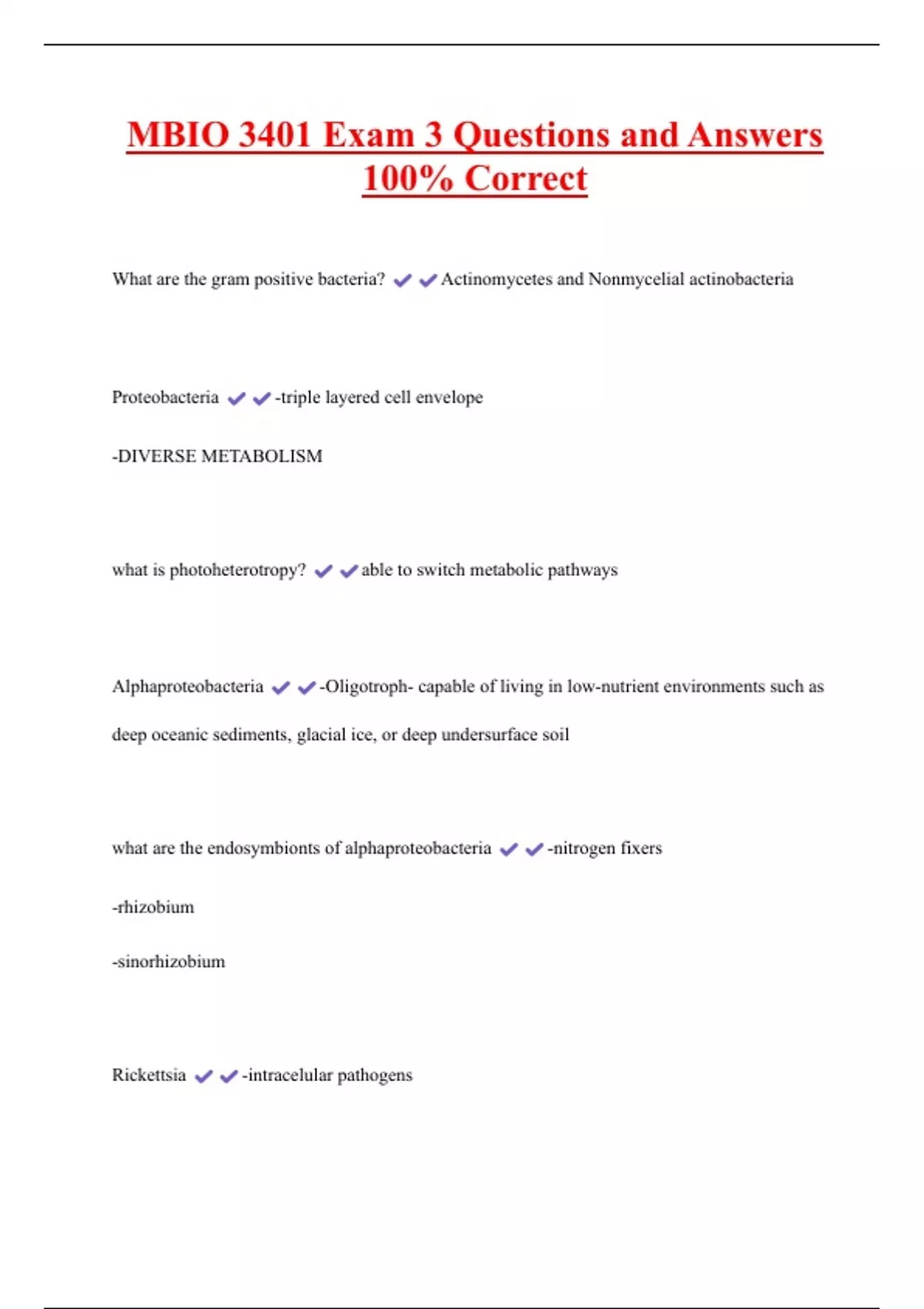 MBIO 3401 Exam 3 Questions and Answers 100% Correct

What are the gram positive bacteria? ✔✔Actinomycetes and Nonmycelial actinobacteria

Proteobacteria ✔✔-triple layered cell envelope

-DIVERSE METABOLISM

what is photoheterotropy? ✔✔able to switch metabolic pathways

Alphaproteobacteria ✔✔-Oligotroph- capable of living in low-nutrient environments such as deep oceanic sediments, glacial ice, or deep undersurface soil

what are the endosymbionts of alphaproteobacteria ✔✔-nitrogen fixers

-rhizobium

-sinorhizobium

Rickettsia ✔✔-intracelular pathogens